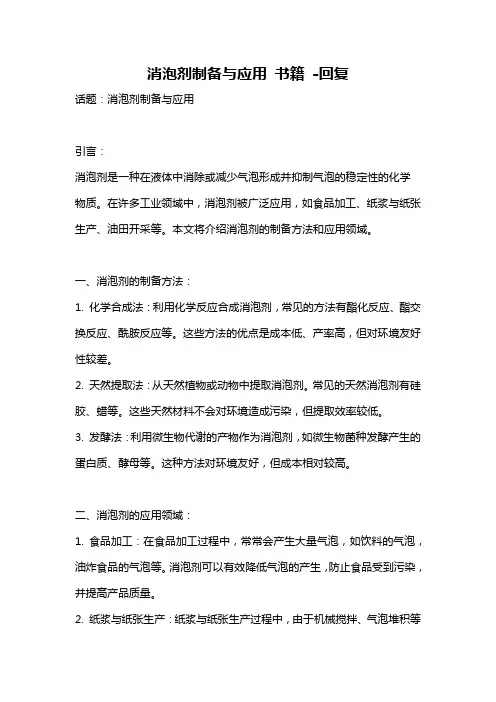 消泡剂制备与应用 书籍 -回复

话题：消泡剂制备与应用

引言：

消泡剂是一种在液体中消除或减少气泡形成并抑制气泡的稳定性的化学物质。在许多工业领域中，消泡剂被广泛应用，如食品加工、纸浆与纸张生产、油田开采等。本文将介绍消泡剂的制备方法和应用领域。

一、消泡剂的制备方法：

1. 化学合成法：利用化学反应合成消泡剂，常见的方法有酯化反应、酯交换反应、酰胺反应等。这些方法的优点是成本低、产率高，但对环境友好性较差。

2. 天然提取法：从天然植物或动物中提取消泡剂。常见的天然消泡剂有硅胶、蜡等。这些天然材料不会对环境造成污染，但提取效率较低。

3. 发酵法：利用微生物代谢的产物作为消泡剂，如微生物菌种发酵产生的蛋白质、酵母等。这种方法对环境友好，但成本相对较高。

二、消泡剂的应用领域：

1. 食品加工：在食品加工过程中，常常会产生大量气泡，如饮料的气泡，油炸食品的气泡等。消泡剂可以有效降低气泡的产生，防止食品受到污染，并提高产品质量。

2. 纸浆与纸张生产：纸浆与纸张生产过程中，由于机械搅拌、气泡堆积等